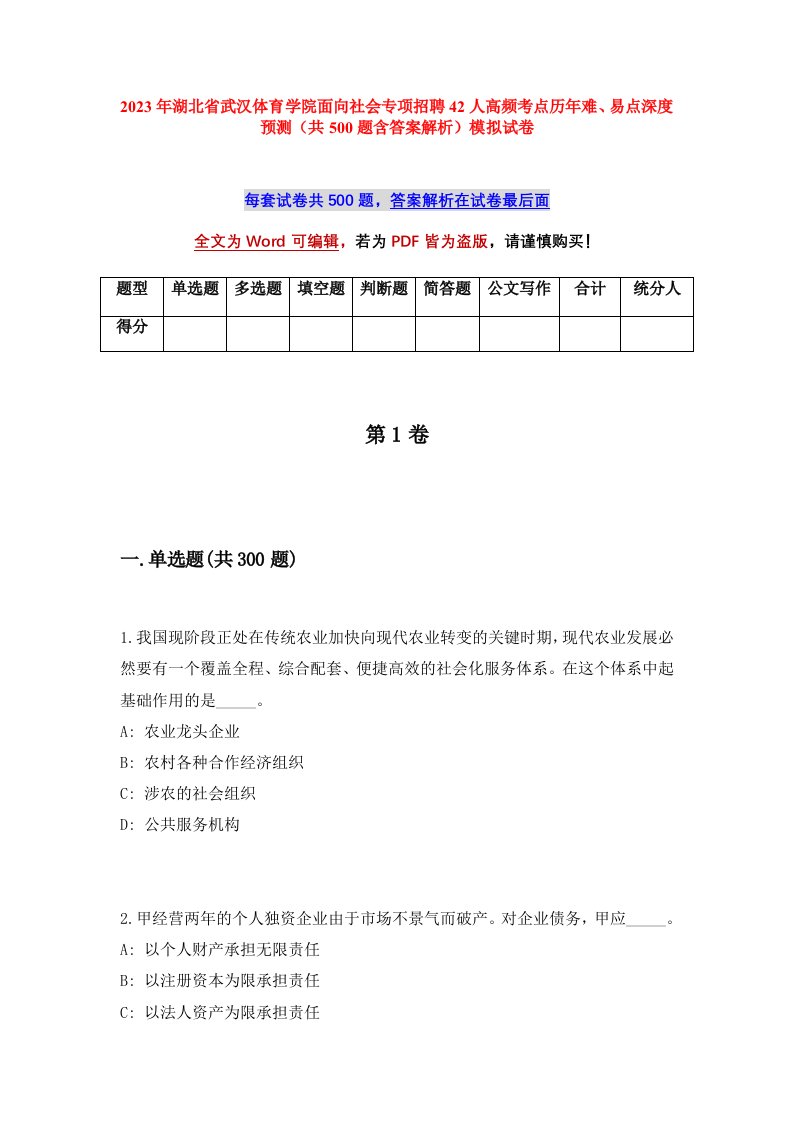 2023年湖北省武汉体育学院面向社会专项招聘42人高频考点历年难、易点深度预测（共500题含答案解析）模拟试卷

每套试卷共500题，答案解析在试卷最后面

全文为Word可编辑，若为PDF皆为盗版，请谨慎购买！

| 题型 | 单选题 | 多选题 | 填空题 | 判断题 | 简答题 | 公文写作 | 合计 | 统分人 |
|---|---|---|---|---|---|---|---|---|
| 得分 | | | | | | | | |

第1卷

一.单选题(共300题)

1.我国现阶段正处在传统农业加快向现代农业转变的关键时期，现代农业发展必然要有一个覆盖全程、综合配套、便捷高效的社会化服务体系。在这个体系中起基础作用的是_____。
A: 农业龙头企业
B: 农村各种合作经济组织
C: 涉农的社会组织
D: 公共服务机构

2.甲经营两年的个人独资企业由于市场不景气而破产。对企业债务，甲应_____。
A: 以个人财产承担无限责任
B: 以注册资本为限承担责任
C: 以法人资产为限承担责任